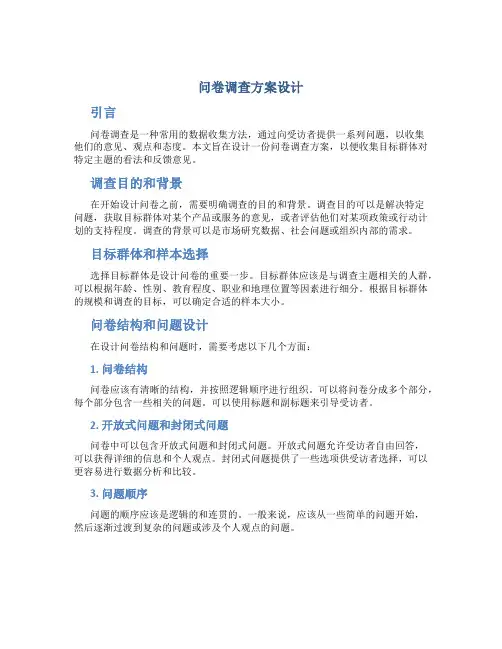 问卷调查方案设计

引言

问卷调查是一种常用的数据收集方法，通过向受访者提供一系列问题，以收集他们的意见、观点和态度。本文旨在设计一份问卷调查方案，以便收集目标群体对特定主题的看法和反馈意见。

调查目的和背景

在开始设计问卷之前，需要明确调查的目的和背景。调查目的可以是解决特定问题，获取目标群体对某个产品或服务的意见，或者评估他们对某项政策或行动计划的支持程度。调查的背景可以是市场研究数据、社会问题或组织内部的需求。

目标群体和样本选择

选择目标群体是设计问卷的重要一步。目标群体应该是与调查主题相关的人群，可以根据年龄、性别、教育程度、职业和地理位置等因素进行细分。根据目标群体的规模和调查的目标，可以确定合适的样本大小。

问卷结构和问题设计

在设计问卷结构和问题时，需要考虑以下几个方面：

1. 问卷结构

问卷应该有清晰的结构，并按照逻辑顺序进行组织。可以将问卷分成多个部分，每个部分包含一些相关的问题。可以使用标题和副标题来引导受访者。

2. 开放式问题和封闭式问题

问卷中可以包含开放式问题和封闭式问题。开放式问题允许受访者自由回答，可以获得详细的信息和个人观点。封闭式问题提供了一些选项供受访者选择，可以更容易进行数据分析和比较。

3. 问题顺序

问题的顺序应该是逻辑的和连贯的。一般来说，应该从一些简单的问题开始，然后逐渐过渡到复杂的问题或涉及个人观点的问题。